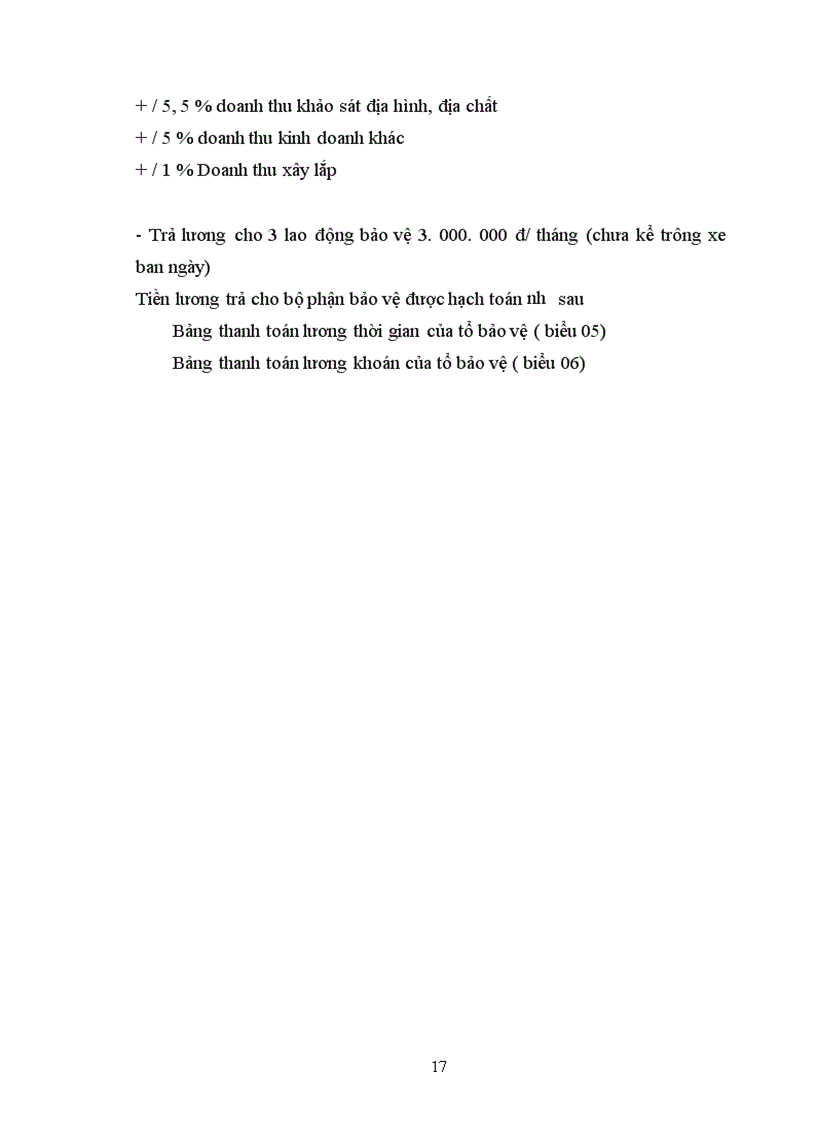 + / 5, 5 % doanh thu khảo sát địa hình, địa chất
+ / 5 % doanh thu kinh doanh khác
+ / 1 % Doanh thu xây lắp

- Trả lương cho 3 lao động bảo vệ 3. 000. 000 đ/ tháng (chưa kể trông xe ban ngày)
Tiền lương trả cho bộ phận bảo vệ được hạch toán nh sau
Bảng thanh toán lương thời gian của tổ bảo vệ ( biểu 05)
Bảng thanh toán lương khoán của tổ bảo vệ ( biểu 06)

17